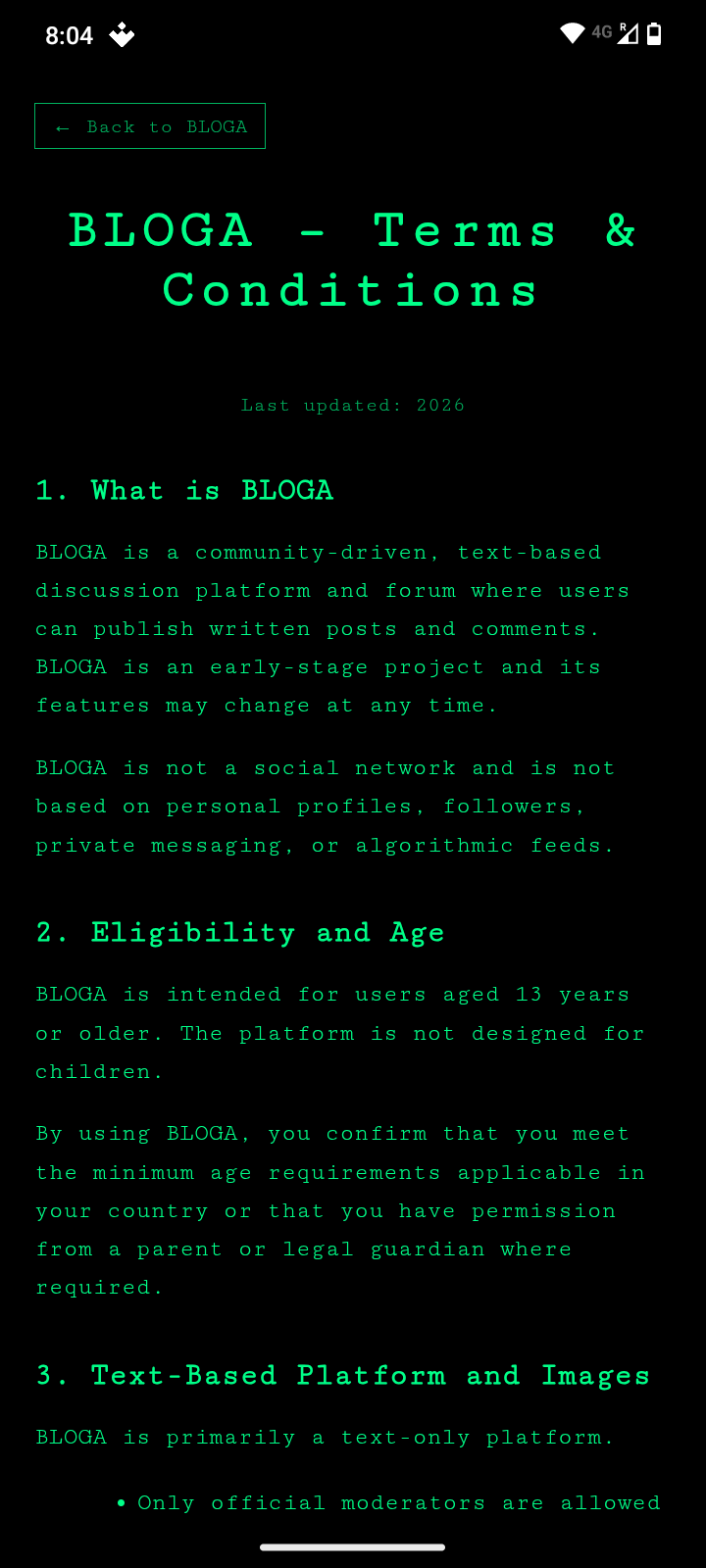 8:04

4G R

← Back to BLOGA

BLOGA - Terms & Conditions

Last updated: 2026

1. What is BLOGA

BLOGA is a community-driven, text-based discussion platform and forum where users can publish written posts and comments. BLOGA is an early-stage project and its features may change at any time.

BLOGA is not a social network and is not based on personal profiles, followers, private messaging, or algorithmic feeds.

2. Eligibility and Age

BLOGA is intended for users aged 13 years or older. The platform is not designed for children.

By using BLOGA, you confirm that you meet the minimum age requirements applicable in your country or that you have permission from a parent or legal guardian where required.

3. Text-Based Platform and Images

BLOGA is primarily a text-only platform.

• Only official moderators are allowed